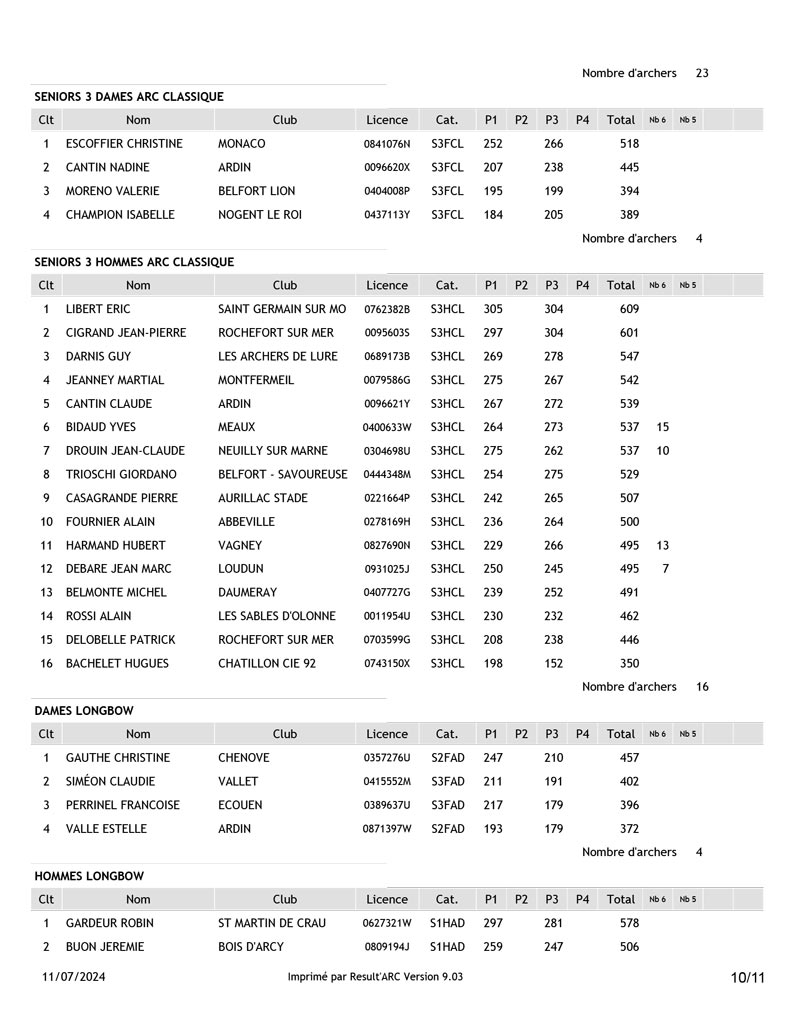 Nombre d'archers 23

SENIORS 3 DAMES ARC CLASSIQUE

| Clt | Nom | Club | Licence | Cat. | P1 | P2 | P3 | P4 | Total | Nb 6 | Nb 5 |
|---|---|---|---|---|---|---|---|---|---|---|---|
| 1 | ESCOFFIER CHRISTINE | MONACO | 0841076N | S3FCL | 252 | | 266 | | 518 | | |
| 2 | CANTIN NADINE | ARDIN | 0096620X | S3FCL | 207 | | 238 | | 445 | | |
| 3 | MORENO VALERIE | BELFORT LION | 0404008P | S3FCL | 195 | | 199 | | 394 | | |
| 4 | CHAMPION ISABELLE | NOGENT LE ROI | 0437113Y | S3FCL | 184 | | 205 | | 389 | | |

Nombre d'archers 4

SENIORS 3 HOMMES ARC CLASSIQUE

| Clt | Nom | Club | Licence | Cat. | P1 | P2 | P3 | P4 | Total | Nb 6 | Nb 5 |
|---|---|---|---|---|---|---|---|---|---|---|---|
| 1 | LIBERT ERIC | SAINT GERMAIN SUR MO | 0762382B | S3HCL | 305 | | 304 | | 609 | | |
| 2 | CIGRAND JEAN-PIERRE | ROCHEFORT SUR MER | 0095603S | S3HCL | 297 | | 304 | | 601 | | |
| 3 | DARNIS GUY | LES ARCHERS DE LURE | 0689173B | S3HCL | 269 | | 278 | | 547 | | |
| 4 | JEANNEY MARTIAL | MONTFERMEIL | 0079586G | S3HCL | 275 | | 267 | | 542 | | |
| 5 | CANTIN CLAUDE | ARDIN | 0096621Y | S3HCL | 267 | | 272 | | 539 | | |
| 6 | BIDAUD YVES | MEAUX | 0400633W | S3HCL | 264 | | 273 | | 537 | 15 | |
| 7 | DROUIN JEAN-CLAUDE | NEUILLY SUR MARNE | 0304698U | S3HCL | 275 | | 262 | | 537 | 10 | |
| 8 | TRIOSCHI GIORDANO | BELFORT - SAVOUREUSE | 0444348M | S3HCL | 254 | | 275 | | 529 | | |
| 9 | CASAGRANDE PIERRE | AURILLAC STADE | 0221664P | S3HCL | 242 | | 265 | | 507 | | |
| 10 | FOURNIER ALAIN | ABBEVILLE | 0278169H | S3HCL | 236 | | 264 | | 500 | | |
| 11 | HARMAND HUBERT | VAGNEY | 0827690N | S3HCL | 229 | | 266 | | 495 | 13 | |
| 12 | DEBARE JEAN MARC | LOUDUN | 0931025J | S3HCL | 250 | | 245 | | 495 | 7 | |
| 13 | BELMONTE MICHEL | DAUMERAY | 0407727G | S3HCL | 239 | | 252 | | 491 | | |
| 14 | ROSSI ALAIN | LES SABLES D'OLONNE | 0011954U | S3HCL | 230 | | 232 | | 462 | | |
| 15 | DELOBELLE PATRICK | ROCHEFORT SUR MER | 0703599G | S3HCL | 208 | | 238 | | 446 | | |
| 16 | BACHELET HUGUES | CHATILLON CIE 92 | 0743150X | S3HCL | 198 | | 152 | | 350 | | |

Nombre d'archers 16

DAMES LONGBOW

| Clt | Nom | Club | Licence | Cat. | P1 | P2 | P3 | P4 | Total | Nb 6 | Nb 5 |
|---|---|---|---|---|---|---|---|---|---|---|---|
| 1 | GAUTHE CHRISTINE | CHENOVE | 0357276U | S2FAD | 247 | | 210 | | 457 | | |
| 2 | SIMÉON CLAUDIE | VALLET | 0415552M | S3FAD | 211 | | 191 | | 402 | | |
| 3 | PERRINEL FRANCOISE | ECOUEN | 0389637U | S3FAD | 217 | | 179 | | 396 | | |
| 4 | VALLE ESTELLE | ARDIN | 0871397W | S2FAD | 193 | | 179 | | 372 | | |

Nombre d'archers 4

HOMMES LONGBOW

| Clt | Nom | Club | Licence | Cat. | P1 | P2 | P3 | P4 | Total | Nb 6 | Nb 5 |
|---|---|---|---|---|---|---|---|---|---|---|---|
| 1 | GARDEUR ROBIN | ST MARTIN DE CRAU | 0627321W | S1HAD | 297 | | 281 | | 578 | | |
| 2 | BUON JEREMIE | BOIS D'ARCY | 0809194J | S1HAD | 259 | | 247 | | 506 | | |

11/07/2024 Imprimé par Result'ARC Version 9.03 10/11